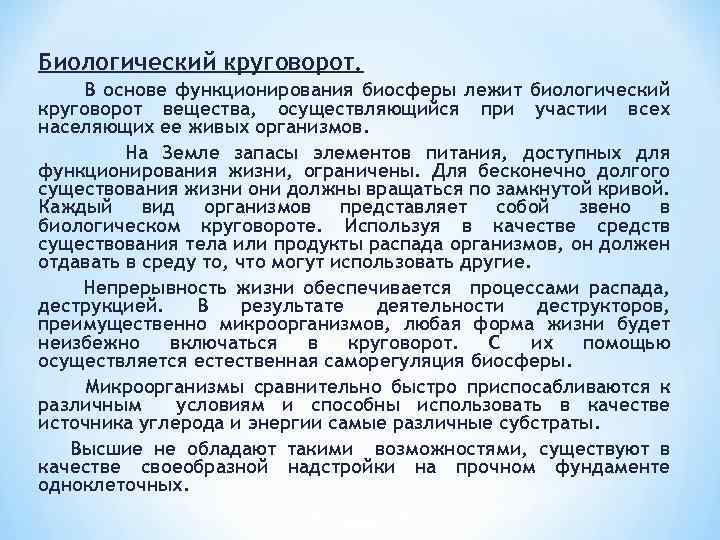 Биологический круговорот.

В основе функционирования биосферы лежит биологический круговорот вещества, осуществляющийся при участии всех населяющих ее живых организмов.

На Земле запасы элементов питания, доступных для функционирования жизни, ограничены. Для бесконечно долгого существования жизни они должны вращаться по замкнутой кривой. Каждый вид организмов представляет собой звено в биологическом круговороте. Используя в качестве средств существования тела или продукты распада организмов, он должен отдавать в среду то, что могут использовать другие.

Непрерывность жизни обеспечивается процессами распада, деструкцией. В результате деятельности деструкторов, преимущественно микроорганизмов, любая форма жизни будет неизбежно включаться в круговорот. С их помощью осуществляется естественная саморегуляция биосферы.

Микроорганизмы сравнительно быстро приспосабливаются к различным условиям и способны использовать в качестве источника углерода и энергии самые различные субстраты.

Высшие не обладают такими возможностями, существуют в качестве своеобразной надстройки на прочном фундаменте одноклеточных.